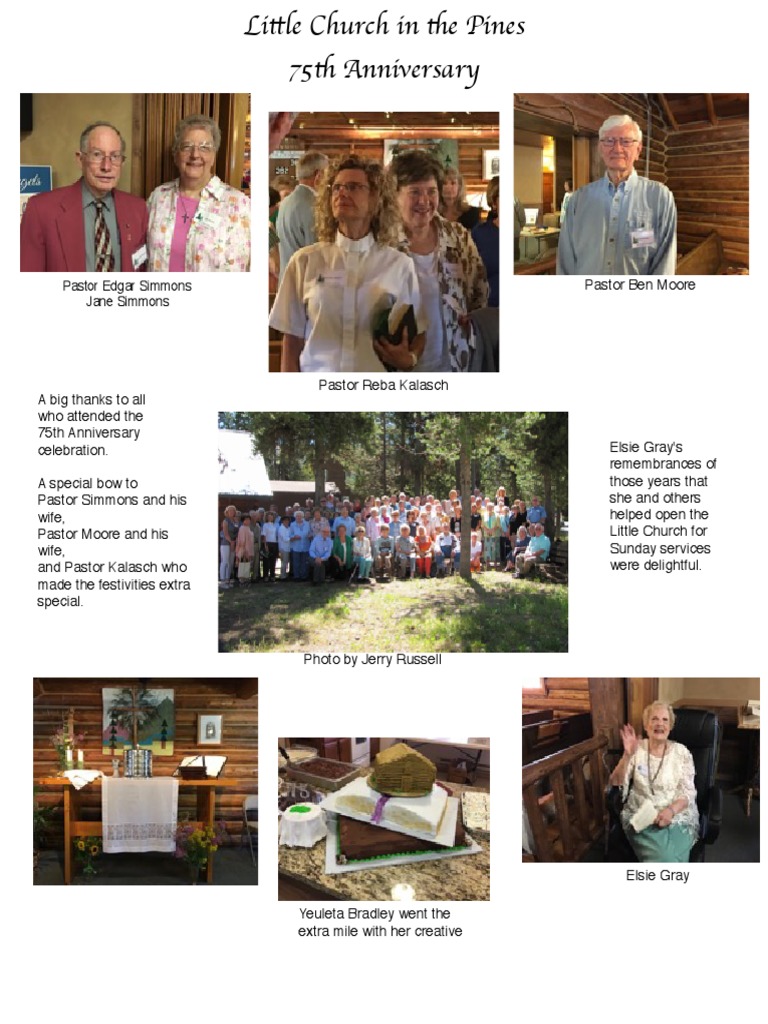 Little Church in the Pines
75th Anniversary

Pastor Edgar Simmons
Jane Simmons

Pastor Reba Kalasch

Pastor Ben Moore

A big thanks to all who attended the 75th Anniversary celebration.

A special bow to Pastor Simmons and his wife,
Pastor Moore and his wife,
and Pastor Kalasch who made the festivities extra special.

Photo by Jerry Russell

Elsie Gray's remembrances of those years that she and others helped open the Little Church for Sunday services were delightful.

Yeuleta Bradley went the extra mile with her creative

Elsie Gray